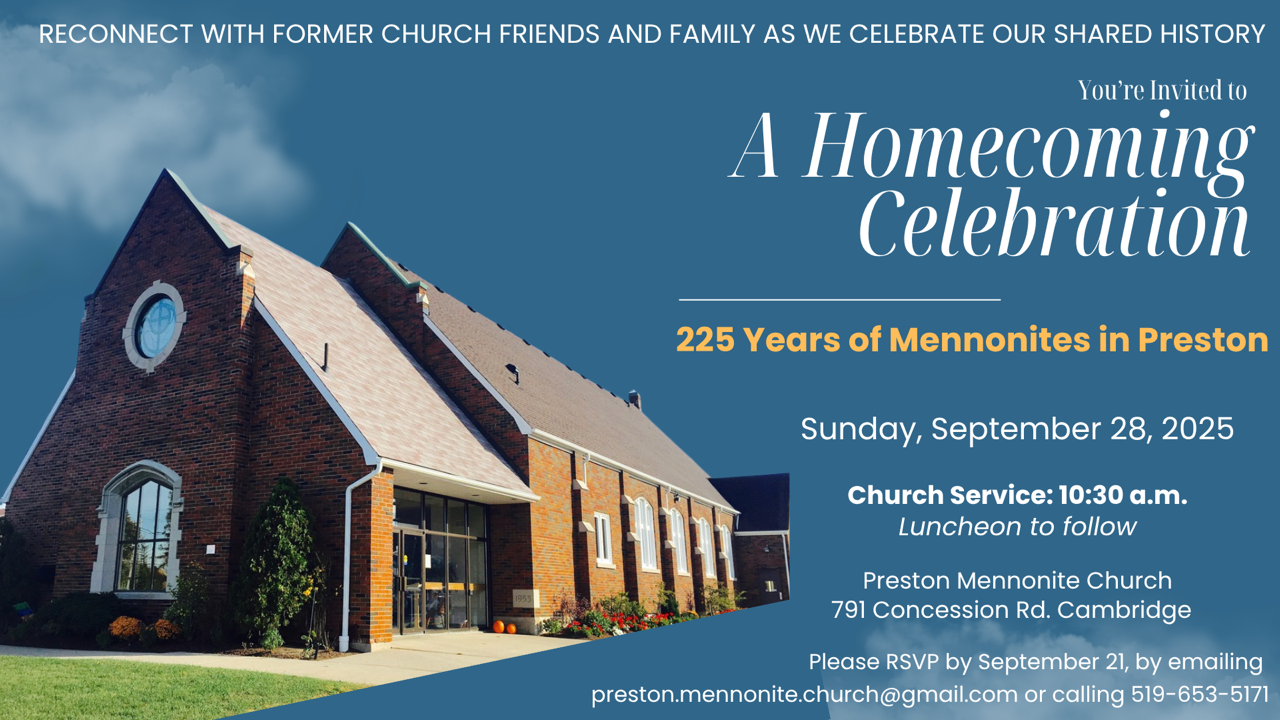 RECONNECT WITH FORMER CHURCH FRIENDS AND FAMILY AS WE CELEBRATE OUR SHARED HISTORY

You're Invited to

A Homecoming Celebration

225 Years of Mennonites in Preston

Sunday, September 28, 2025

Church Service: 10:30 a.m.
Luncheon to follow

Preston Mennonite Church
791 Concession Rd. Cambridge

Please RSVP by September 21, by emailing preston.mennonite.church@gmail.com or calling 519-653-5171